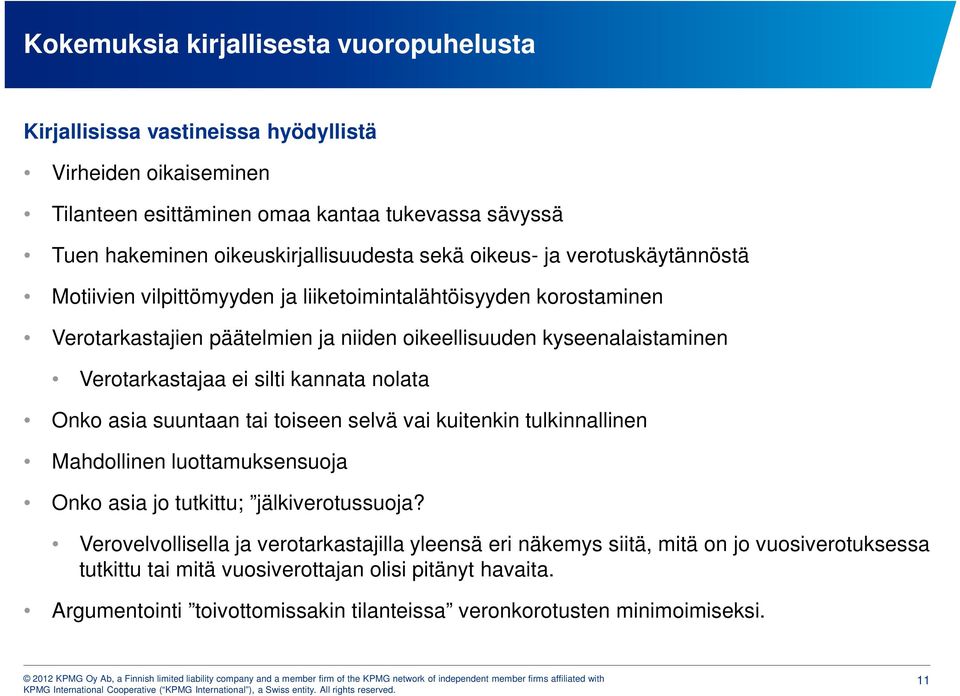 Kokemuksia kirjallisesta vuoropuhelusta

Kirjallisissa vastineissa hyödyllistä

• Virheiden oikaiseminen

• Tilanteen esittäminen omaa kantaa tukevassa sävyssä

• Tuen hakeminen oikeuskirjallisuudesta sekä oikeus- ja verotuskäytännöstä

• Motiivien vilpittömyyden ja liiketoimintalähtöisyyden korostaminen

• Verotarkastajien päätelmien ja niiden oikeellisuuden kyseenalaistaminen

• Verotarkastajaa ei silti kannata nolata

• Onko asia suuntaan tai toiseen selvä vai kuitenkin tulkinnallinen

• Mahdollinen luottamuksensuoja

• Onko asia jo tutkittu; ”jälkiverotussuoja?

• Verovelvollisella ja verotarkastajilla yleensä eri näkemys siitä, mitä on jo vuosiverotuksessa tutkittu tai mitä vuosiverottajan olisi pitänyt havaita.

• Argumentointi ”toivottomissakin tilanteissa” veronkorotusten minimoimiseksi.

© 2012 KPMG Oy Ab, a Finnish limited liability company and a member firm of the KPMG network of independent member firms affiliated with KPMG International Cooperative (“KPMG International”), a Swiss entity. All rights reserved.

11